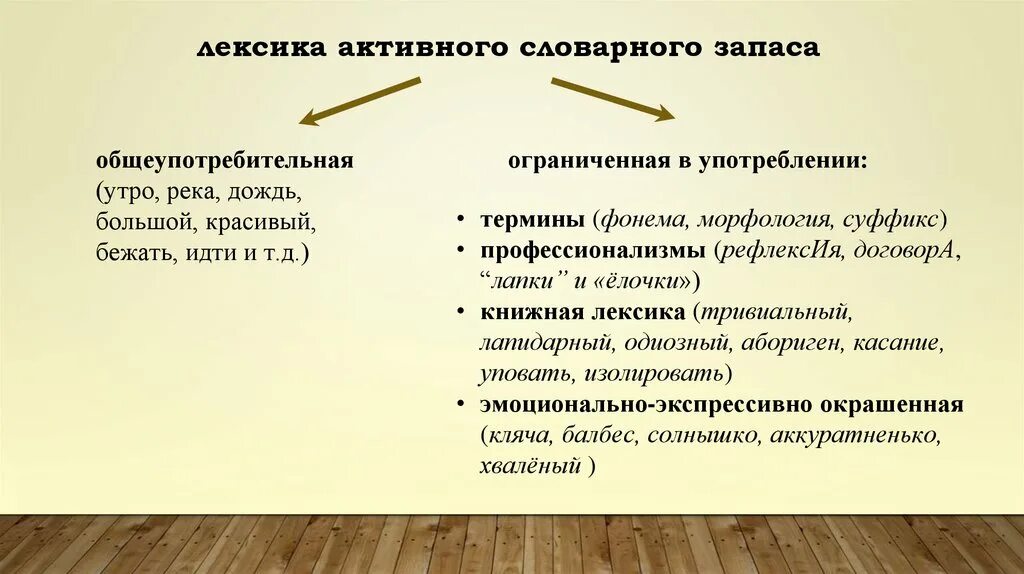 лексика активного словарного запаса

общеупотребительная (утро, река, дождь, большой, красивый, бежать, идти и т.д.)

ограниченная в употреблении:

• термины (фонема, морфология, суффикс)
• профессионализмы (рефлексИя, договорА, “лапки” и «ёлочки»)
• книжная лексика (тривиальный, лапидарный, одиозный, абориген, касание, уповать, изолировать)
• эмоционально-экспрессивно окрашенная (кляча, балбес, солнышко, аккуратненько, хвалёный )